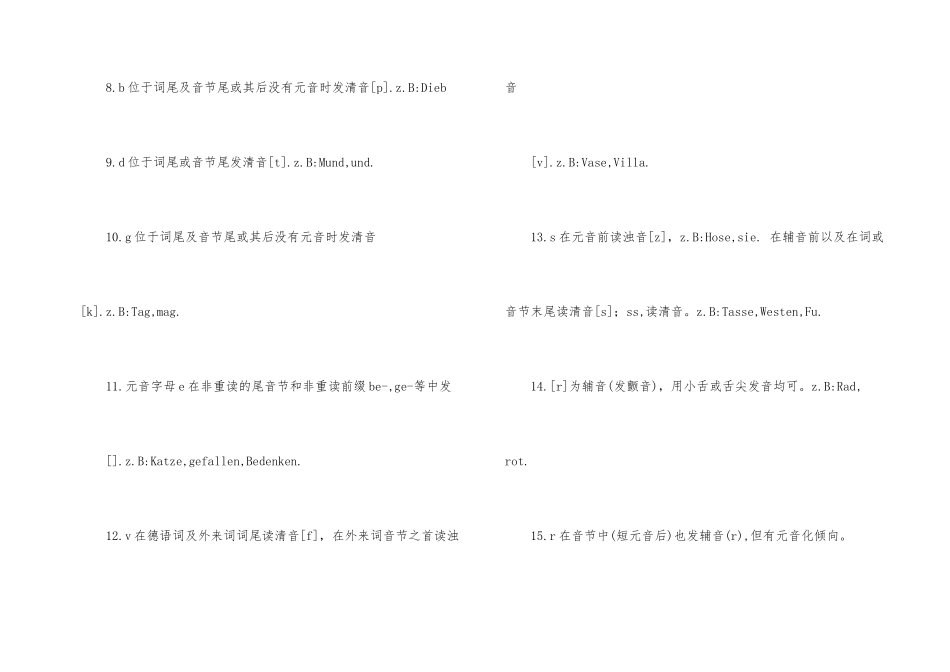 8.b位于词尾及音节尾或其后没有元音时发清音[p].z.B:Dieb

9.d位于词尾或音节尾发清音[t].z.B:Mund,und.

10.g位于词尾及音节尾或其后没有元音时发清音[k].z.B:Tag,mag.

11.元音字母e在非重读的尾音节和非重读前缀be-,ge-等中发[].z.B:Katze,gefallen,Bedenken.

12.v在德语词及外来词词尾读清音[f]，在外来词音节之首读浊音[v].z.B:Vase,Villa.

13.s在元音前读浊音[z]，z.B:Hose,sie. 在辅音前以及在词或音节末尾读清音[s]；ss,读清音。z.B:Tasse,Westen,Fu.

14.[r]为辅音(发颤音)，用小舌或舌尖发音均可。z.B:Rad,rot.

15.r在音节中(短元音后)也发辅音(r),但有元音化倾向。